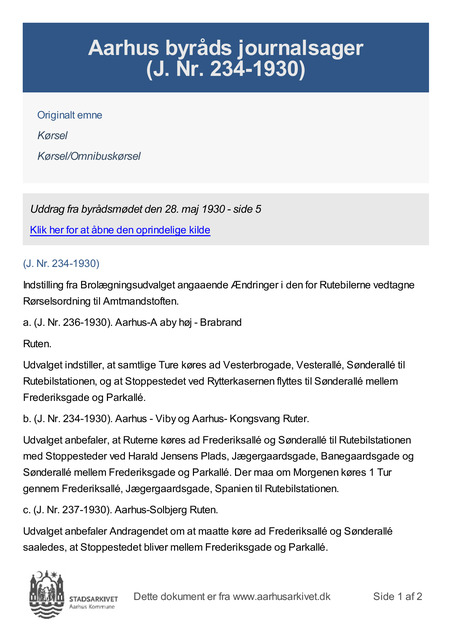 Aarhus byråds journalsager
(J. Nr. 234-1930)

Originalt emne

Kørsel

Kørsel/Omnibuskørsel

Uddrag fra byrådsmødet den 28. maj 1930 - side 5

Klik her for at åbne den oprindelige kilde

(J. Nr. 234-1930)

Indstilling fra Brolægningsudvalget angaaende Ændringer i den for Rutebilerne vedtagne Rørselsordning til Amtmandstoften.

a. (J. Nr. 236-1930). Aarhus-A aby høj - Brabrand

Ruten.

Udvalget indstiller, at samtlige Ture køres ad Vesterbrogade, Vesterallé, Sønderallé til Rutebilstationen, og at Stoppestedet ved Rytterkasernen flyttes til Sønderallé mellem Frederiksgade og Parkallé.

b. (J. Nr. 234-1930). Aarhus - Viby og Aarhus- Kongsvang Ruter.

Udvalget anbefaler, at Ruterne køres ad Frederiksallé og Sønderallé til Rutebilstationen med Stoppesteder ved Harald Jensens Plads, Jægergaardsgade, Banegaardsgade og Sønderallé mellem Frederiksgade og Parkallé. Der maa om Morgenen køres 1 Tur gennem Frederiksallé, Jægergaardsgade, Spanien til Rutebilstationen.

c. (J. Nr. 237-1930). Aarhus-Solbjerg Ruten.

Udvalget anbefaler Andragendet om at maatte køre ad Frederiksallé og Sønderallé saaledes, at Stoppestedet bliver mellem Frederiksgade og Parkallé.

STADSARKIVET
Aarhus Kommune

Dette dokument er fra www.aarhusarkivet.dk

Side 1 af 2